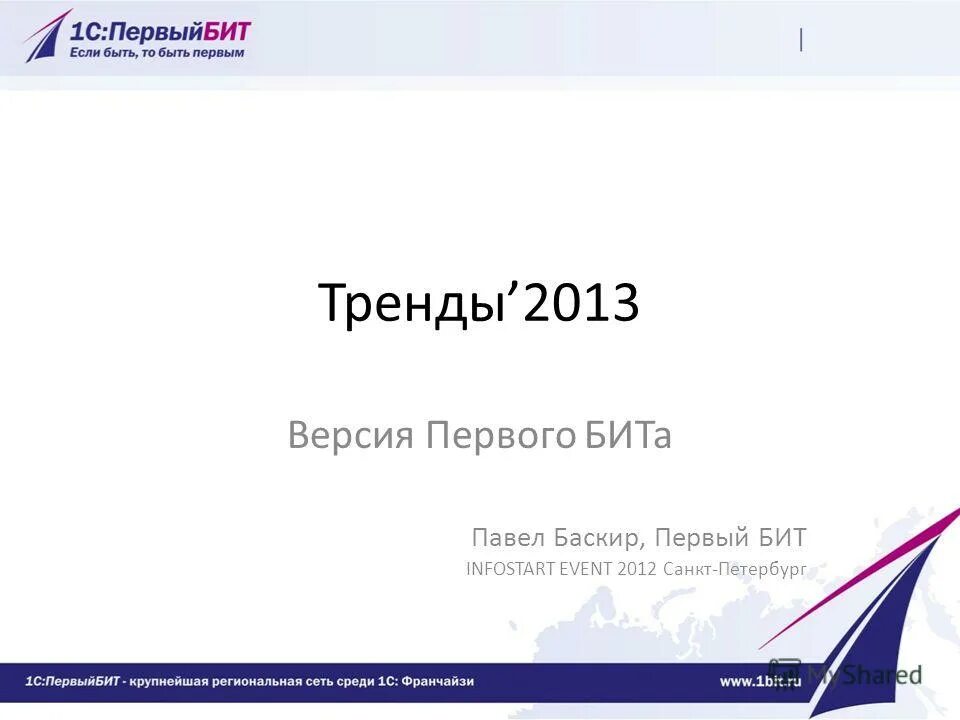 1С:ПервыйБИТ
Если быть, то быть первым

Тренды’2013

Версия Первого БИТа

Павел Баскир, Первый БИТ
INFOSTART EVENT 2012 Санкт-Петербург

1С:ПервыйБИТ - крупнейшая региональная сеть среди 1С: Франчайзи

www.1bit.ru

MyShared